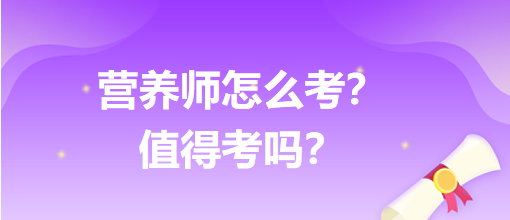 营养师怎么考?
值得考吗?